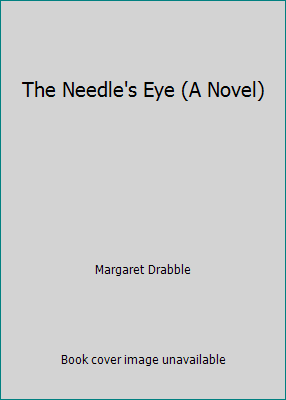 The Needle's Eye (A Novel)

Margaret Drabble

Book cover image unavailable